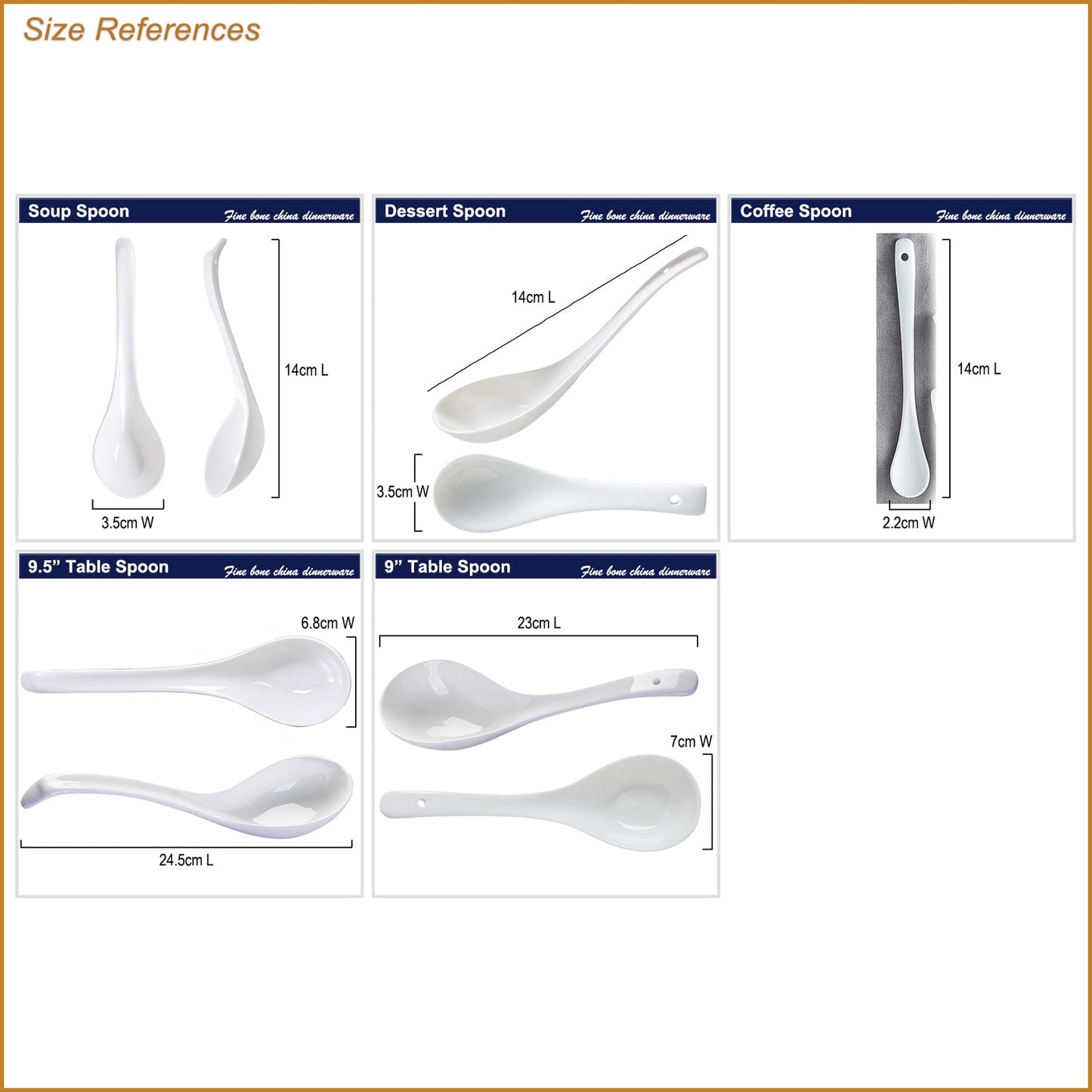 Size References

Soup Spoon
Fine bone china dinnerware

14cm L

3.5cm W

Dessert Spoon
Fine bone china dinnerware

14cm L

3.5cm W

Coffee Spoon
Fine bone china dinnerware

14cm L

2.2cm W

9.5" Table Spoon
Fine bone china dinnerware

6.8cm W

24.5cm L

9" Table Spoon
Fine bone china dinnerware

23cm L

7cm W